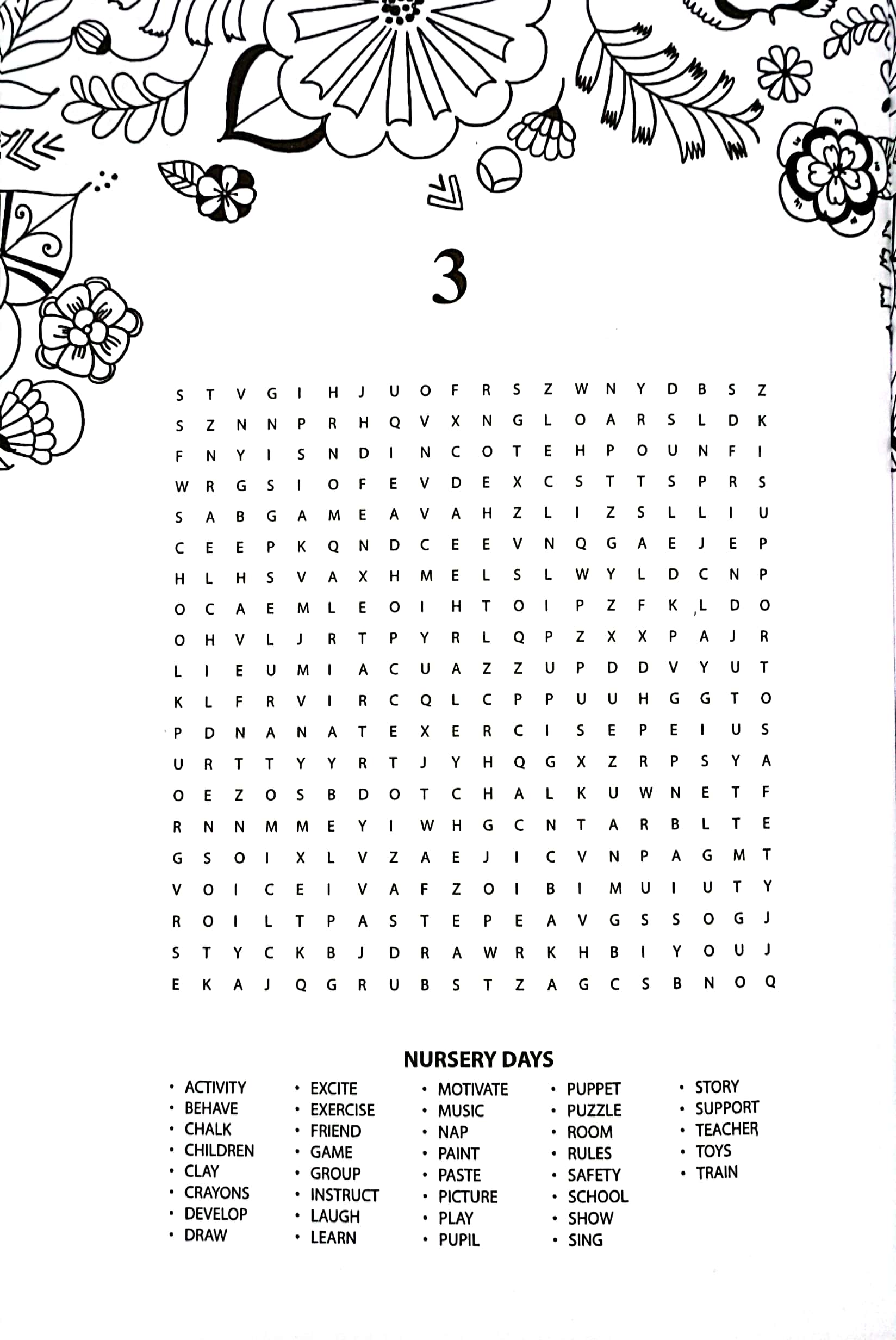 3

S T V G I H J U O F R S Z W N Y D B S Z
S Z N N P R H Q V X N G L O A R S L D K
F N Y I S N D I N C O T E H P O U N F I
W R G S I O F E V D E X C S T T S P R S
S A B G A M E A V A H Z L I Z S L L I U
C E E P K Q N D C E E V N Q G A E J E P
H L H S V A X H M E L S L W Y L D C N P
O C A E M L E O I H T O I P Z F K L D O
O H V L J R T P Y R L Q P Z X X P A J R
L I E U M I A C U A Z Z U P D D V Y U T
K L F R V I R C Q L C P P U U H G G T O
P D N A N A T E X E R C I S E P E I U S
U R T T Y Y R T J Y H Q G X Z R P S Y A
O E Z O S B D O T C H A L K U W N E T F
R N N M M E Y I W H G C N T A R B L T E
G S O I X L V Z A E J I C V N P A G M T
V O I C E I V A F Z O I B I M U I U T Y
R O I L T P A S T E P E A V G S S O G J
S T Y C K B J D R A W R K H B I Y O U J
E K A J Q G R U B S T Z A G C S B N O Q

NURSERY DAYS

• ACTIVITY
• BEHAVE
• CHALK
• CHILDREN
• CLAY
• CRAYONS
• DEVELOP
• DRAW

• EXCITE
• EXERCISE
• FRIEND
• GAME
• GROUP
• INSTRUCT
• LAUGH
• LEARN

• MOTIVATE
• MUSIC
• NAP
• PAINT
• PASTE
• PICTURE
• PLAY
• PUPIL

• PUPPET
• PUZZLE
• ROOM
• RULES
• SAFETY
• SCHOOL
• SHOW
• SING

• STORY
• SUPPORT
• TEACHER
• TOYS
• TRAIN